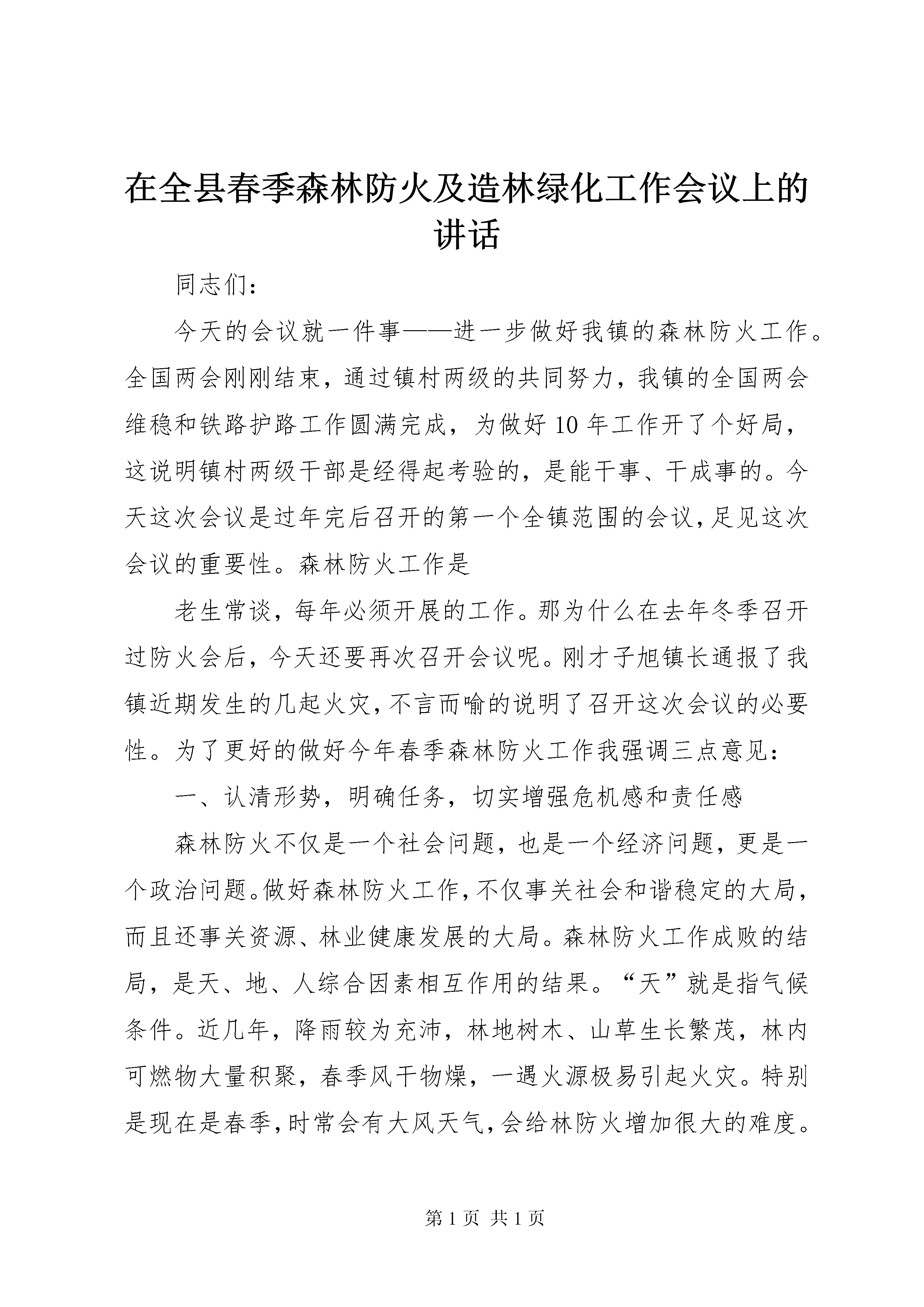 在全县春季森林防火及造林绿化工作会议上的讲话

同志们：

今天的会议就一件事——进一步做好我镇的森林防火工作。全国两会刚刚结束，通过镇村两级的共同努力，我镇的全国两会维稳和铁路护路工作圆满完成，为做好10年工作开了个好局，这说明镇村两级干部是经得起考验的，是能干事、干成事的。今天这次会议是过年完后召开的第一个全镇范围的会议，足见这次会议的重要性。森林防火工作是

老生常谈，每年必须开展的工作。那为什么在去年冬季召开过防火会后，今天还要再次召开会议呢。刚才子旭镇长通报了我镇近期发生的几起火灾，不言而喻的说明了召开这次会议的必要性。为了更好的做好今年春季森林防火工作我强调三点意见：

一、认清形势，明确任务，切实增强危机感和责任感

森林防火不仅是一个社会问题，也是一个经济问题，更是一个政治问题。做好森林防火工作，不仅事关社会和谐稳定的大局，而且还事关资源、林业健康发展的大局。森林防火工作成败的结局，是天、地、人综合因素相互作用的结果。“天”就是指气候条件。近几年，降雨较为充沛，林地树木、山草生长繁茂，林内可燃物大量积聚，春季风干物燥，一遇火源极易引起火灾。特别是现在是春季，时常会有大风天气，会给林防火增加很大的难度。

第1页 共1页